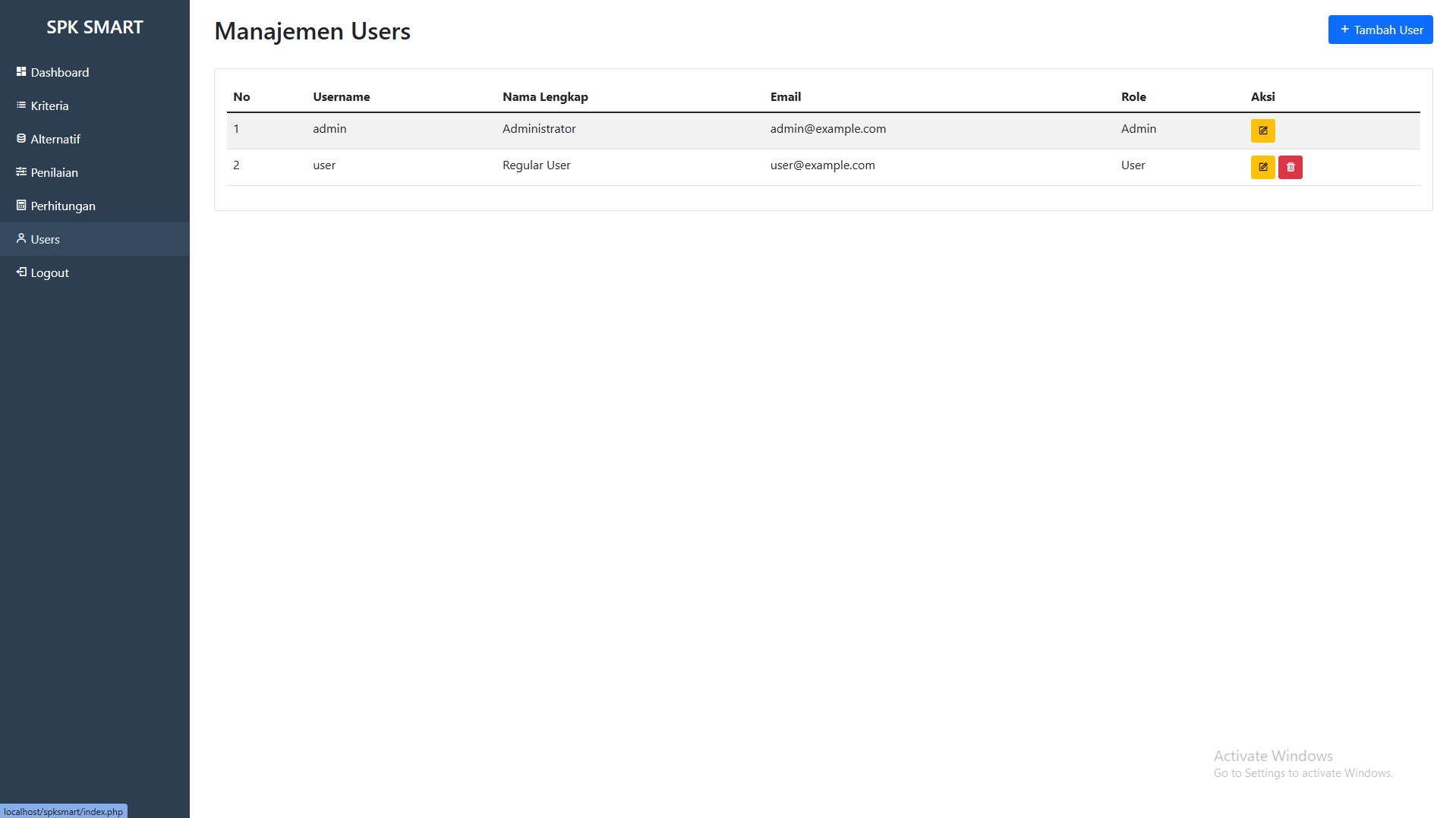 SPK SMART

Dashboard
Kriteria
Alternatif
Penilaian
Perhitungan
Users
Logout

Manajemen Users

+ Tambah User

| No | Username | Nama Lengkap | Email | Role | Aksi |
|---|---|---|---|---|---|
| 1 | admin | Administrator | admin@example.com | Admin | |
| 2 | user | Regular User | user@example.com | User | |

Activate Windows
Go to Settings to activate Windows.

localhost/spksmart/index.php